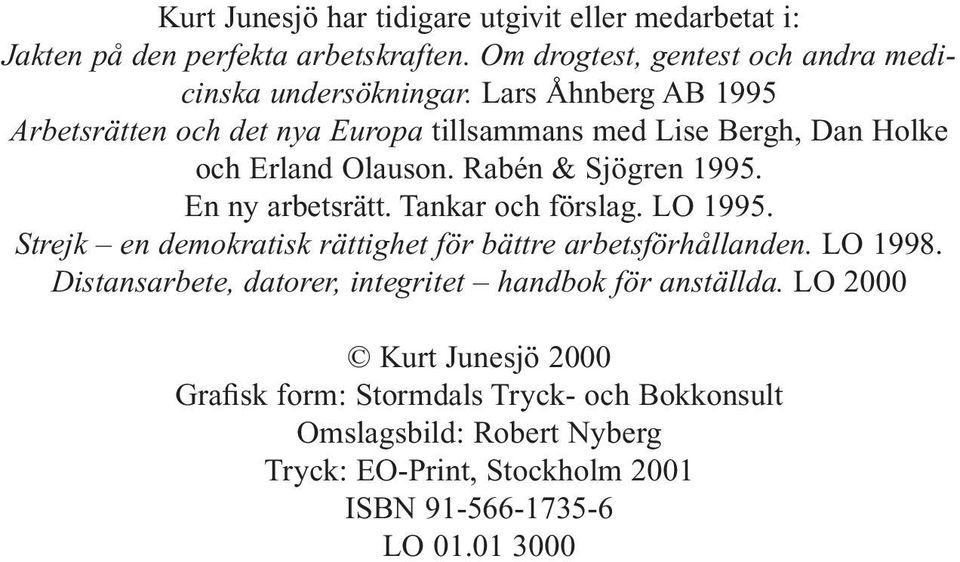 Kurt Junesjö har tidigare utgivit eller medarbetat i:
Jakten på den perfekta arbetskraften. Om drogtest, gentest och andra medicinska undersökningar. Lars Åhnberg AB 1995
Arbetsrätten och det nya Europa tillsammans med Lise Bergh, Dan Holke och Erland Olauson. Rabén & Sjögren 1995.
En ny arbetsrätt. Tankar och förslag. LO 1995.
Strejk – en demokratisk rättighet för bättre arbetsförhållanden. LO 1998.
Distansarbete, datorer, integritet – handbok för anställda. LO 2000

© Kurt Junesjö 2000
Grafisk form: Stormdals Tryck- och Bokkonsult
Omslagsbild: Robert Nyberg
Tryck: EO-Print, Stockholm 2001
ISBN 91-566-1735-6
LO 01.01 3000